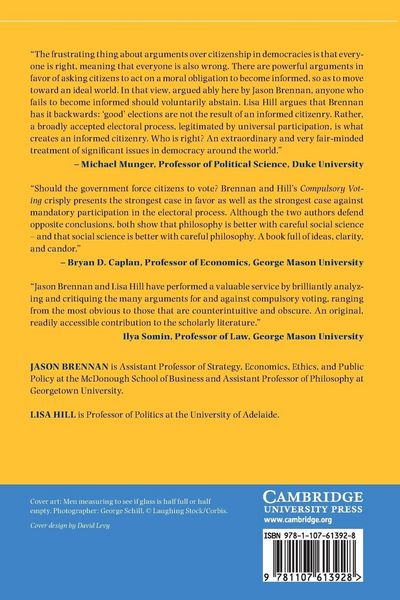 "The frustrating thing about arguments over citizenship in democracies is that everyone is right, meaning that everyone is also wrong. There are powerful arguments in favor of asking citizens to act on a moral obligation to become informed, so as to move toward an ideal world. In that view, argued ably here by Jason Brennan, anyone who fails to become informed should voluntarily abstain. Lisa Hill argues that Brennan has it backwards: 'good' elections are not the result of an informed citizenry. Rather, a broadly accepted electoral process, legitimated by universal participation, is what creates an informed citizenry. Who is right? An extraordinary and very fair-minded treatment of significant issues in democracy around the world."

– Michael Munger, Professor of Political Science, Duke University

"Should the government force citizens to vote? Brennan and Hill's Compulsory Voting crisply presents the strongest case in favor as well as the strongest case against mandatory participation in the electoral process. Although the two authors defend opposite conclusions, both show that philosophy is better with careful social science – and that social science is better with careful philosophy. A book full of ideas, clarity, and candor."

– Bryan D. Caplan, Professor of Economics, George Mason University

"Jason Brennan and Lisa Hill have performed a valuable service by brilliantly analyzing and critiquing the many arguments for and against compulsory voting, ranging from the most obvious to those that are counterintuitive and obscure. An original, readily accessible contribution to the scholarly literature."

Ilya Somin, Professor of Law, George Mason University

JASON BRENNAN is Assistant Professor of Strategy, Economics, Ethics, and Public Policy at the McDonough School of Business and Assistant Professor of Philosophy at Georgetown University.

LISA HILL is Professor of Politics at the University of Adelaide.

Cover art: Men measuring to see if glass is half full or half empty. Photographer: George Schill. © Laughing Stock/Corbis.

Cover design by David Levy

CAMBRIDGE
UNIVERSITY PRESS
www.cambridge.org

ISBN 978-1-107-61392-8

9 781107 613928 >